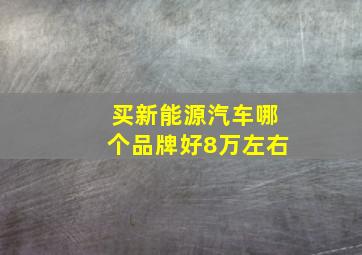 买新能源汽车哪个品牌好8万左右